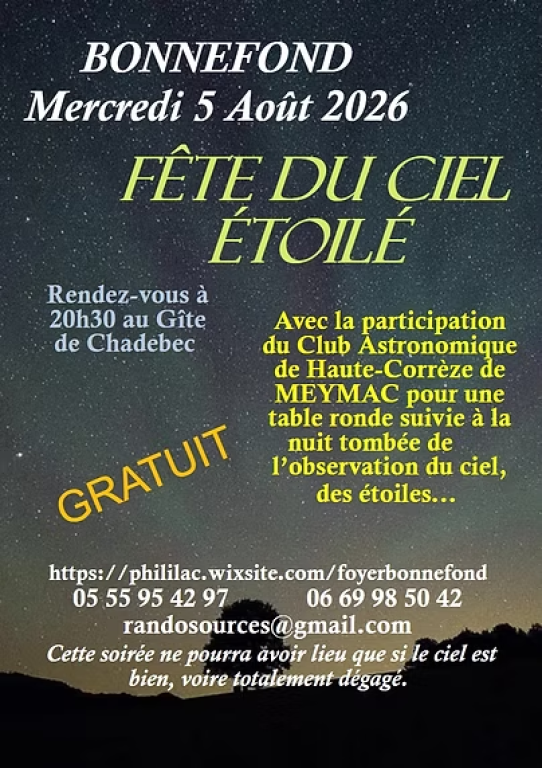 BONNEFOND
Mercredi 5 Août 2026

FÊTE DU CIEL ÉTOILÉ

Rendez-vous à 20h30 au Gîte de Chadebec

Avec la participation du Club Astronomique de Haute-Corrèze de MEYMAC pour une table ronde suivie à la nuit tombée de l'observation du ciel, des étoiles…

GRATUIT

https://phililac.wixsite.com/foyerbonnefond
05 55 95 42 97 06 69 98 50 42
randosources@gmail.com
Cette soirée ne pourra avoir lieu que si le ciel est bien, voire totalement dégagé.